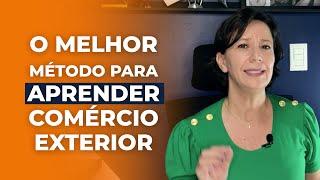 O MELHOR MÉTODO PARA APRENDER COMÉRCIO EXTERIOR